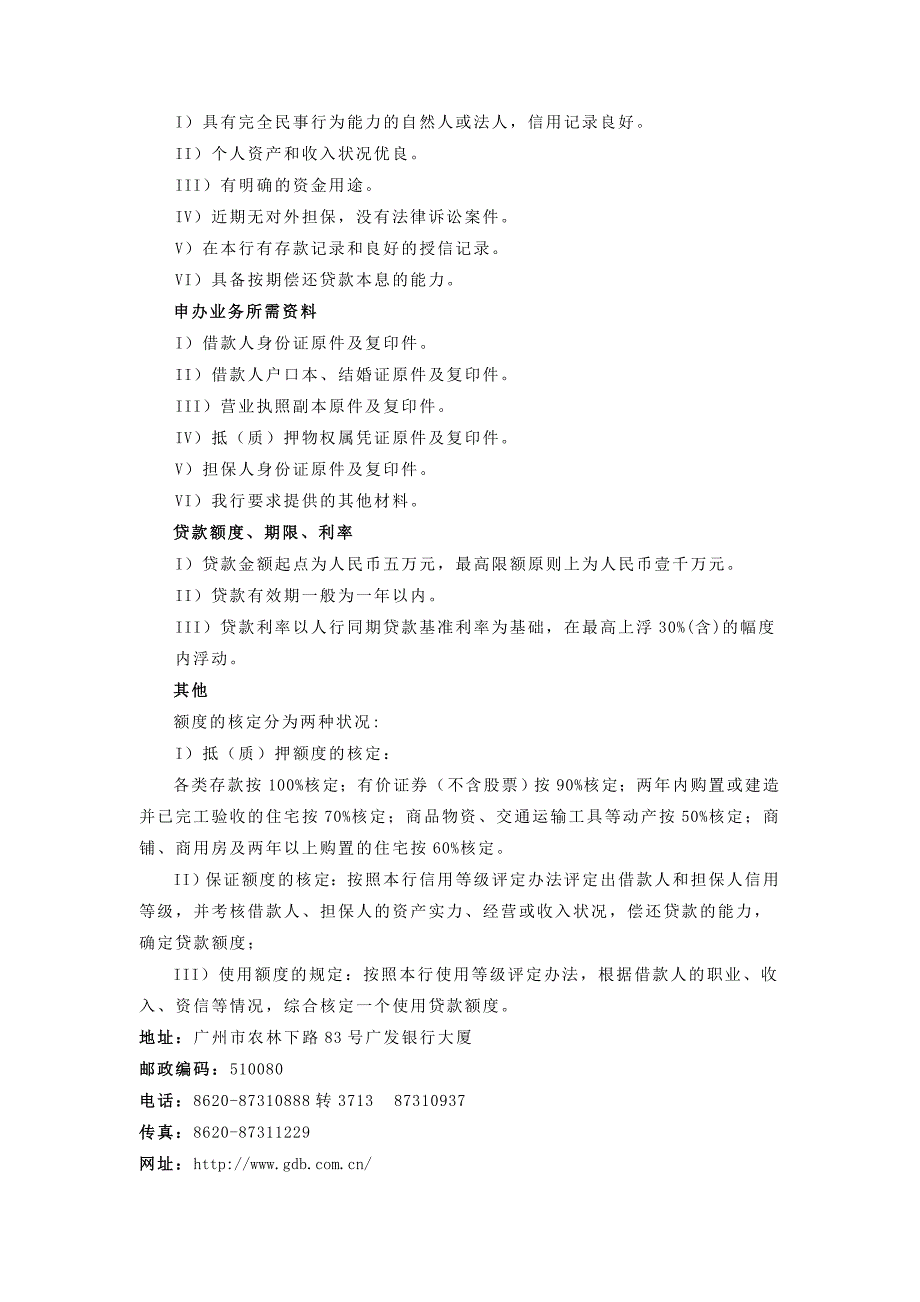 I）具有完全民事行为能力的自然人或法人，信用记录良好。

II）个人资产和收入状况优良。

III）有明确的资金用途。

IV）近期无对外担保，没有法律诉讼案件。

V）在本行有存款记录和良好的授信记录。

VI）具备按期偿还贷款本息的能力。

申办业务所需资料

I）借款人身份证原件及复印件。

II）借款人户口本、结婚证原件及复印件。

III）营业执照副本原件及复印件。

IV）抵（质）押物权属凭证原件及复印件。

V）担保人身份证原件及复印件。

VI）我行要求提供的其他材料。

贷款额度、期限、利率

I）贷款金额起点为人民币五万元，最高限额原则上为人民币壹千万元。

II）贷款有效期一般为一年以内。

III）贷款利率以人行同期贷款基准利率为基础，在最高上浮 30%(含)的幅度内浮动。

其他

额度的核定分为两种状况：

I）抵（质）押额度的核定：

各类存款按 100%核定；有价证券（不含股票）按 90%核定；两年内购置或建造并已完工验收的住宅按 70%核定；商品物资、交通运输工具等动产按 50%核定；商铺、商用房及两年以上购置的住宅按 60%核定。

II）保证额度的核定：按照本行信用等级评定办法评定出借款人和担保人信用等级，并考核借款人、担保人的资产实力、经营或收入状况，偿还贷款的能力，确定贷款额度；

III）使用额度的规定：按照本行使用等级评定办法，根据借款人的职业、收入、资信等情况，综合核定一个使用贷款额度。

地址：广州市农林下路 83 号广发银行大厦

邮政编码：510080

电话：8620-87310888 转 3713　87310937

传真：8620-87311229

网址：http://www.gdb.com.cn/